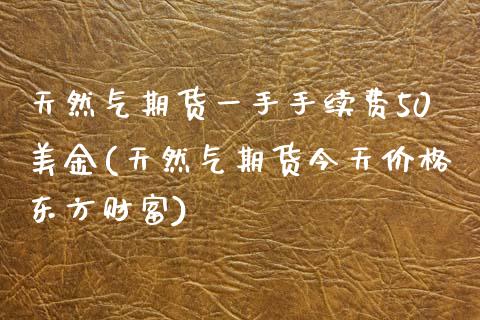 天然气期货一手手续费50美金(天然气期货今天价格东方财富)